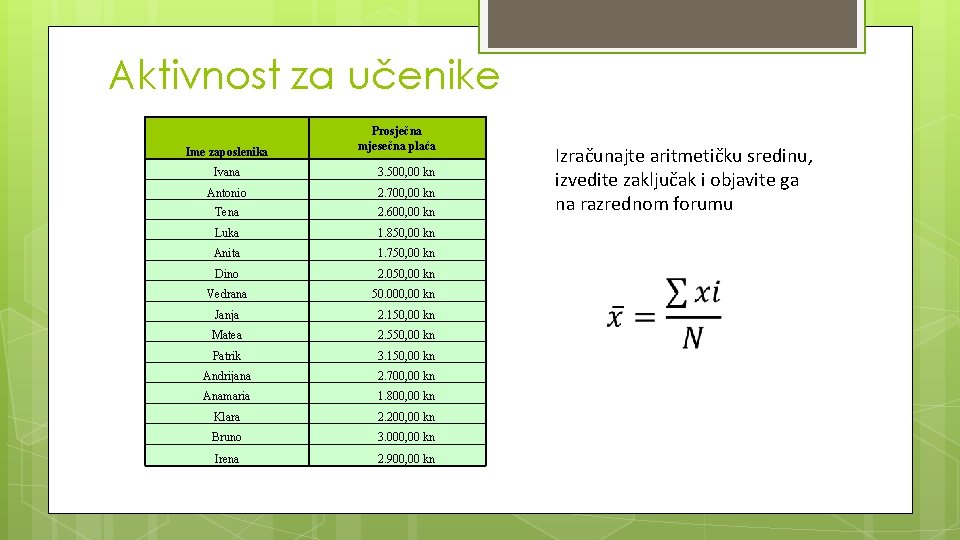 Aktivnost za učenike

| Ime zaposlenika | Prosječna mjesečna plaća |
|---|---|
| Ivana | 3.500,00 kn |
| Antonio | 2.700,00 kn |
| Tena | 2.600,00 kn |
| Luka | 1.850,00 kn |
| Anita | 1.750,00 kn |
| Dino | 2.050,00 kn |
| Vedrana | 50.000,00 kn |
| Janja | 2.150,00 kn |
| Matea | 2.550,00 kn |
| Patrik | 3.150,00 kn |
| Andrijana | 2.700,00 kn |
| Anamaria | 1.800,00 kn |
| Klara | 2.200,00 kn |
| Bruno | 3.000,00 kn |
| Irena | 2.900,00 kn |

Izračunajte aritmetičku sredinu, izvedite zaključak i objavite ga na razrednom forumu

$\bar{x} = \frac{\sum xi}{N}$